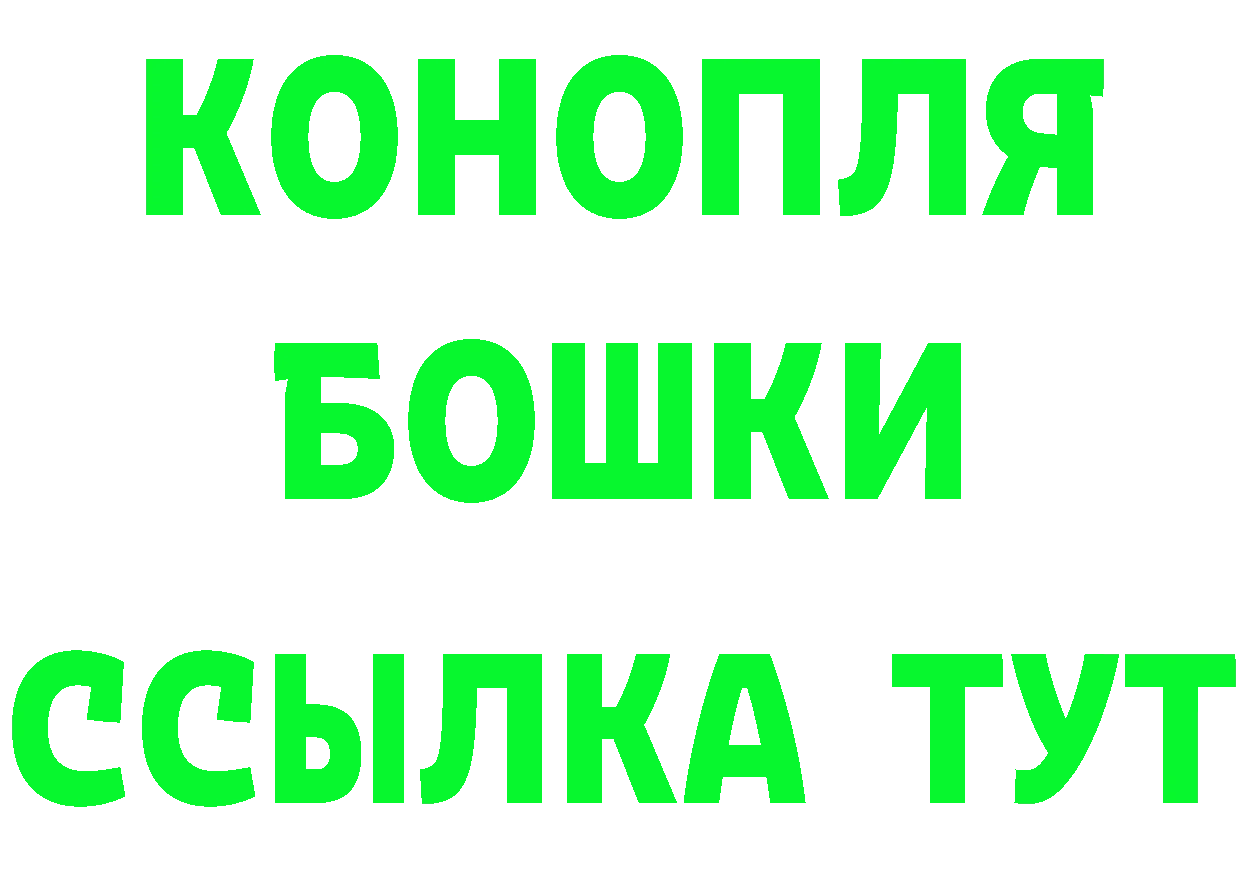 КОНОПЛЯ
БОШКИ
ССЫЛКА ТУТ